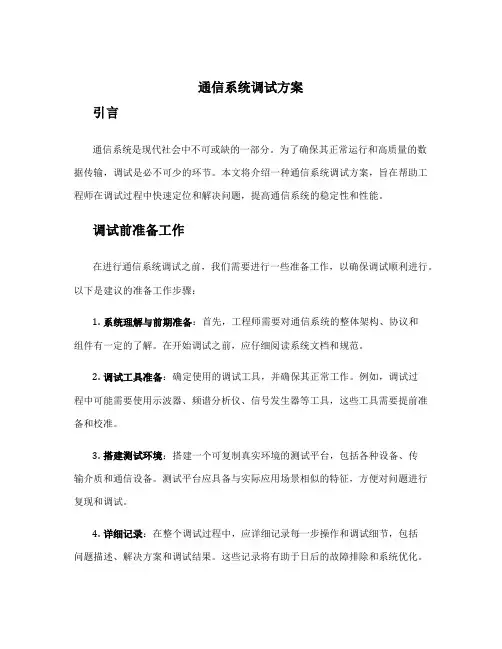 通信系统调试方案

引言

通信系统是现代社会中不可或缺的一部分。为了确保其正常运行和高质量的数据传输，调试是必不可少的环节。本文将介绍一种通信系统调试方案，旨在帮助工程师在调试过程中快速定位和解决问题，提高通信系统的稳定性和性能。

调试前准备工作

在进行通信系统调试之前，我们需要进行一些准备工作，以确保调试顺利进行。以下是建议的准备工作步骤：

1. 系统理解与前期准备：首先，工程师需要对通信系统的整体架构、协议和组件有一定的了解。在开始调试之前，应仔细阅读系统文档和规范。

2. 调试工具准备：确定使用的调试工具，并确保其正常工作。例如，调试过程中可能需要使用示波器、频谱分析仪、信号发生器等工具，这些工具需要提前准备和校准。

3. 搭建测试环境：搭建一个可复制真实环境的测试平台，包括各种设备、传输介质和通信设备。测试平台应具备与实际应用场景相似的特征，方便对问题进行复现和调试。

4. 详细记录：在整个调试过程中，应详细记录每一步操作和调试细节，包括问题描述、解决方案和调试结果。这些记录将有助于日后的故障排除和系统优化。